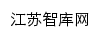 江苏智库网